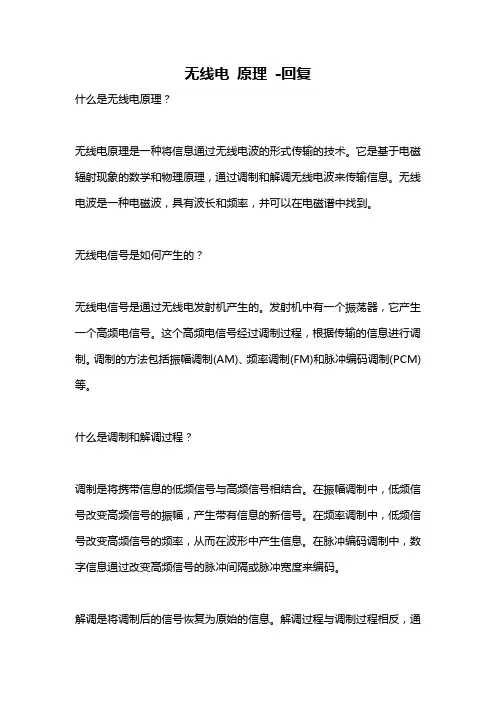 无线电 原理 -回复

什么是无线电原理？

无线电原理是一种将信息通过无线电波的形式传输的技术。它是基于电磁辐射现象的数学和物理原理，通过调制和解调无线电波来传输信息。无线电波是一种电磁波，具有波长和频率，并可以在电磁谱中找到。

无线电信号是如何产生的？

无线电信号是通过无线电发射机产生的。发射机中有一个振荡器，它产生一个高频电信号。这个高频电信号经过调制过程，根据传输的信息进行调制。调制的方法包括振幅调制(AM)、频率调制(FM)和脉冲编码调制(PCM)等。

什么是调制和解调过程？

调制是将携带信息的低频信号与高频信号相结合。在振幅调制中，低频信号改变高频信号的振幅，产生带有信息的新信号。在频率调制中，低频信号改变高频信号的频率，从而在波形中产生信息。在脉冲编码调制中，数字信息通过改变高频信号的脉冲间隔或脉冲宽度来编码。

解调是将调制后的信号恢复为原始的信息。解调过程与调制过程相反，通